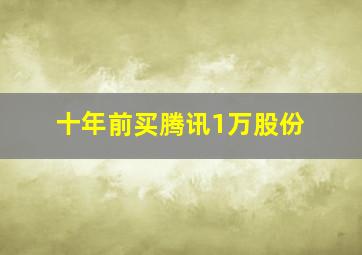 十年前买腾讯1万股份